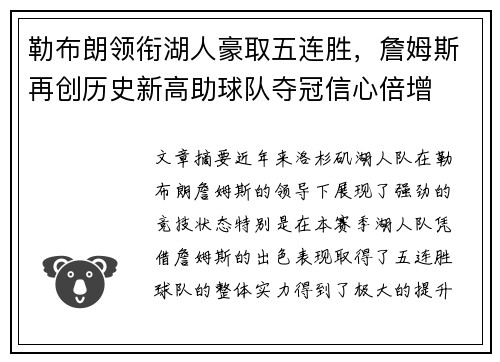 勒布朗领衔湖人豪取五连胜，詹姆斯再创历史新高助球队夺冠信心倍增

文章摘要近年来洛杉矶湖人队在勒布朗詹姆斯的领导下展现了强劲的竞技状态特别是在本赛季湖人队凭借詹姆斯的出色表现取得了五连胜球队的整体实力得到了极大的提升